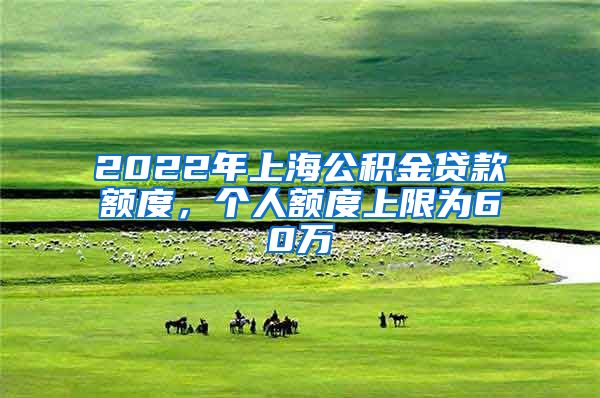 2022年上海公积金贷款额度，个人额度上限为60万